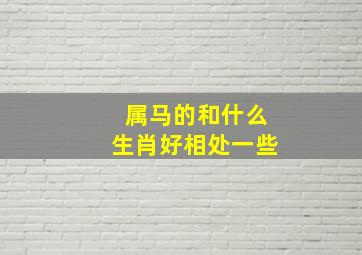 属马的和什么
生肖好相处一些